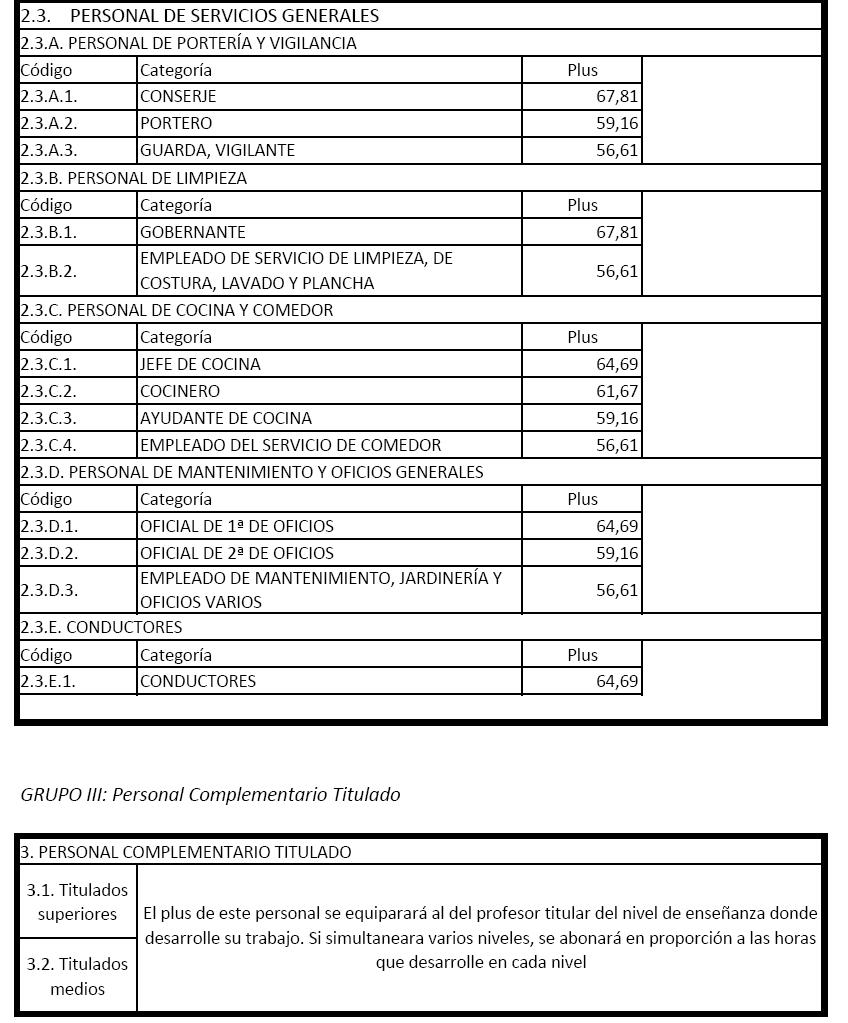 2.3. PERSONAL DE SERVICIOS GENERALES

2.3.A. PERSONAL DE PORTERÍA Y VIGILANCIA

| Código | Categoría | Plus |
|---|---|---|
| 2.3.A.1. | CONSERJE | 67,81 |
| 2.3.A.2. | PORTERO | 59,16 |
| 2.3.A.3. | GUARDA, VIGILANTE | 56,61 |

2.3.B. PERSONAL DE LIMPIEZA

| Código | Categoría | Plus |
|---|---|---|
| 2.3.B.1. | GOBERNANTE | 67,81 |
| 2.3.B.2. | EMPLEADO DE SERVICIO DE LIMPIEZA, DE COSTURA, LAVADO Y PLANCHA | 56,61 |

2.3.C. PERSONAL DE COCINA Y COMEDOR

| Código | Categoría | Plus |
|---|---|---|
| 2.3.C.1. | JEFE DE COCINA | 64,69 |
| 2.3.C.2. | COCINERO | 61,67 |
| 2.3.C.3. | AYUDANTE DE COCINA | 59,16 |
| 2.3.C.4. | EMPLEADO DEL SERVICIO DE COMEDOR | 56,61 |

2.3.D. PERSONAL DE MANTENIMIENTO Y OFICIOS GENERALES

| Código | Categoría | Plus |
|---|---|---|
| 2.3.D.1. | OFICIAL DE 1ª DE OFICIOS | 64,69 |
| 2.3.D.2. | OFICIAL DE 2ª DE OFICIOS | 59,16 |
| 2.3.D.3. | EMPLEADO DE MANTENIMIENTO, JARDINERÍA Y OFICIOS VARIOS | 56,61 |

2.3.E. CONDUCTORES

| Código | Categoría | Plus |
|---|---|---|
| 2.3.E.1. | CONDUCTORES | 64,69 |

GRUPO III: Personal Complementario Titulado

3. PERSONAL COMPLEMENTARIO TITULADO

| | |
|---|---|
| 3.1. Titulados superiores | El plus de este personal se equiparará al del profesor titular del nivel de enseñanza donde desarrolle su trabajo. Si simultaneara varios niveles, se abonará en proporción a las horas que desarrolle en cada nivel |
| 3.2. Titulados medios | |